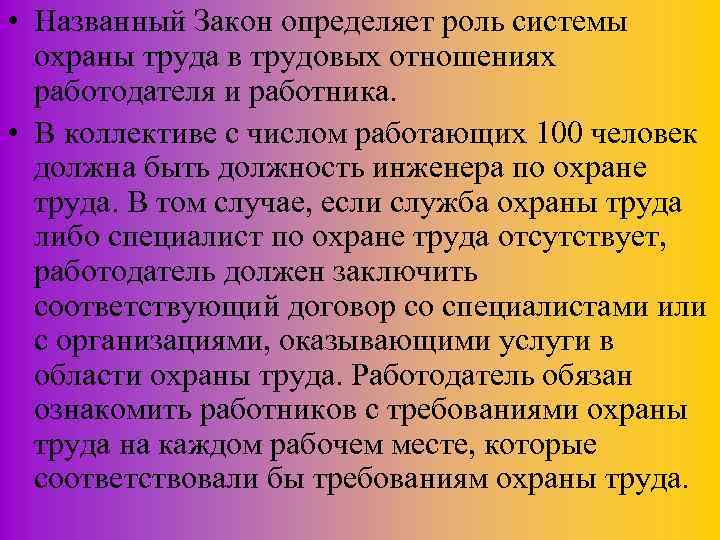 • Названный Закон определяет роль системы охраны труда в трудовых отношениях работодателя и работника.

• В коллективе с числом работающих 100 человек должна быть должность инженера по охране труда. В том случае, если служба охраны труда либо специалист по охране труда отсутствует, работодатель должен заключить соответствующий договор со специалистами или с организациями, оказывающими услуги в области охраны труда. Работодатель обязан ознакомить работников с требованиями охраны труда на каждом рабочем месте, которые соответствовали бы требованиям охраны труда.